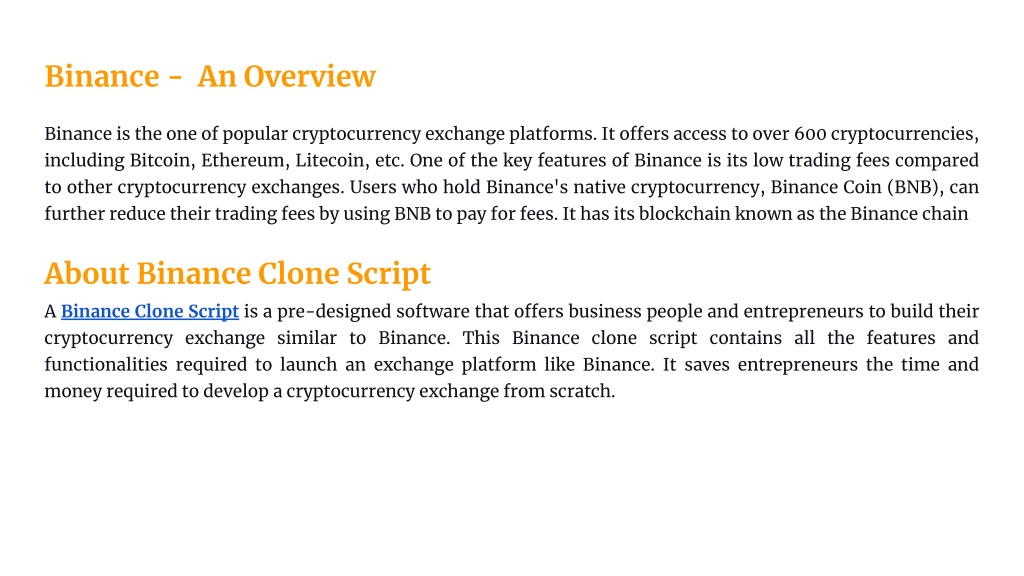 Binance - An Overview

Binance is the one of popular cryptocurrency exchange platforms. It offers access to over 600 cryptocurrencies, including Bitcoin, Ethereum, Litecoin, etc. One of the key features of Binance is its low trading fees compared to other cryptocurrency exchanges. Users who hold Binance's native cryptocurrency, Binance Coin (BNB), can further reduce their trading fees by using BNB to pay for fees. It has its blockchain known as the Binance chain

About Binance Clone Script

A Binance Clone Script is a pre-designed software that offers business people and entrepreneurs to build their cryptocurrency exchange similar to Binance. This Binance clone script contains all the features and functionalities required to launch an exchange platform like Binance. It saves entrepreneurs the time and money required to develop a cryptocurrency exchange from scratch.